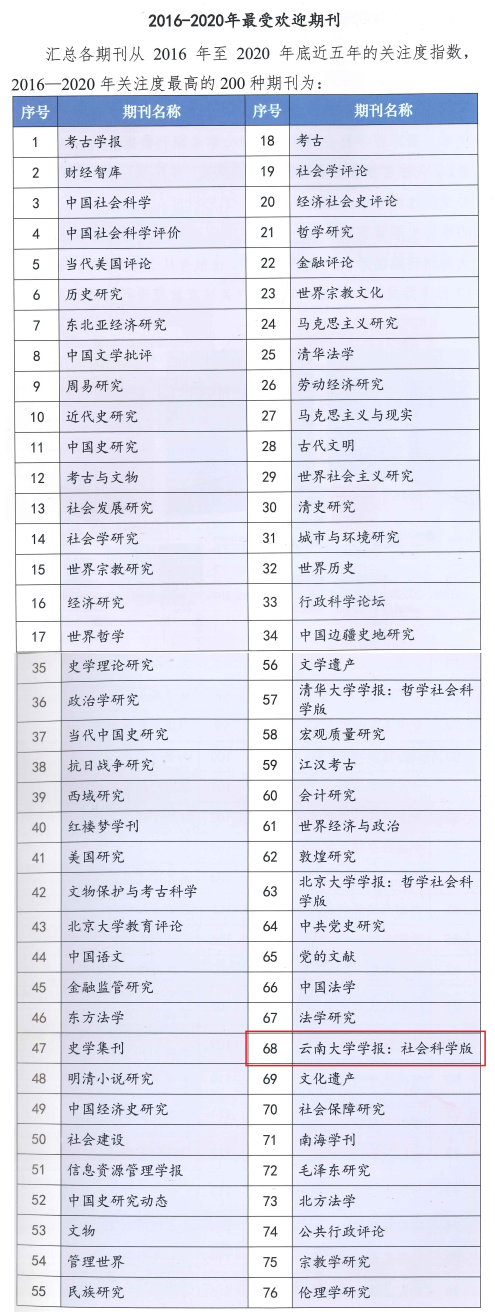 2016-2020年最受欢迎期刊

汇总各期刊从2016年至2020年底近五年的关注度指数，2016—2020年关注度最高的200种期刊为：

| 序号 | 期刊名称 | 序号 | 期刊名称 |
|---|---|---|---|
| 1 | 考古学报 | 18 | 考古 |
| 2 | 财经智库 | 19 | 社会学评论 |
| 3 | 中国社会科学 | 20 | 经济社会史评论 |
| 4 | 中国社会科学评价 | 21 | 哲学研究 |
| 5 | 当代美国评论 | 22 | 金融评论 |
| 6 | 历史研究 | 23 | 世界宗教文化 |
| 7 | 东北亚经济研究 | 24 | 马克思主义研究 |
| 8 | 中国文学批评 | 25 | 清华法学 |
| 9 | 周易研究 | 26 | 劳动经济研究 |
| 10 | 近代史研究 | 27 | 马克思主义与现实 |
| 11 | 中国史研究 | 28 | 古代文明 |
| 12 | 考古与文物 | 29 | 世界社会主义研究 |
| 13 | 社会发展研究 | 30 | 清史研究 |
| 14 | 社会学研究 | 31 | 城市与环境研究 |
| 15 | 世界宗教研究 | 32 | 世界历史 |
| 16 | 经济研究 | 33 | 行政科学论坛 |
| 17 | 世界哲学 | 34 | 中国边疆史地研究 |
| 35 | 史学理论研究 | 56 | 文学遗产 |
| 36 | 政治学研究 | 57 | 清华大学学报：哲学社会科学版 |
| 37 | 当代中国史研究 | 58 | 宏观质量研究 |
| 38 | 抗日战争研究 | 59 | 江汉考古 |
| 39 | 西域研究 | 60 | 会计研究 |
| 40 | 红楼梦学刊 | 61 | 世界经济与政治 |
| 41 | 美国研究 | 62 | 敦煌研究 |
| 42 | 文物保护与考古科学 | 63 | 北京大学学报：哲学社会科学版 |
| 43 | 北京大学教育评论 | 64 | 中共党史研究 |
| 44 | 中国语文 | 65 | 党的文献 |
| 45 | 金融监管研究 | 66 | 中国法学 |
| 46 | 东方法学 | 67 | 法学研究 |
| 47 | 史学集刊 | 68 | 云南大学学报：社会科学版 |
| 48 | 明清小说研究 | 69 | 文化遗产 |
| 49 | 中国经济史研究 | 70 | 社会保障研究 |
| 50 | 社会建设 | 71 | 南海学刊 |
| 51 | 信息资源管理学报 | 72 | 毛泽东研究 |
| 52 | 中国史研究动态 | 73 | 北方法学 |
| 53 | 文物 | 74 | 公共行政评论 |
| 54 | 管理世界 | 75 | 宗教学研究 |
| 55 | 民族研究 | 76 | 伦理学研究 |